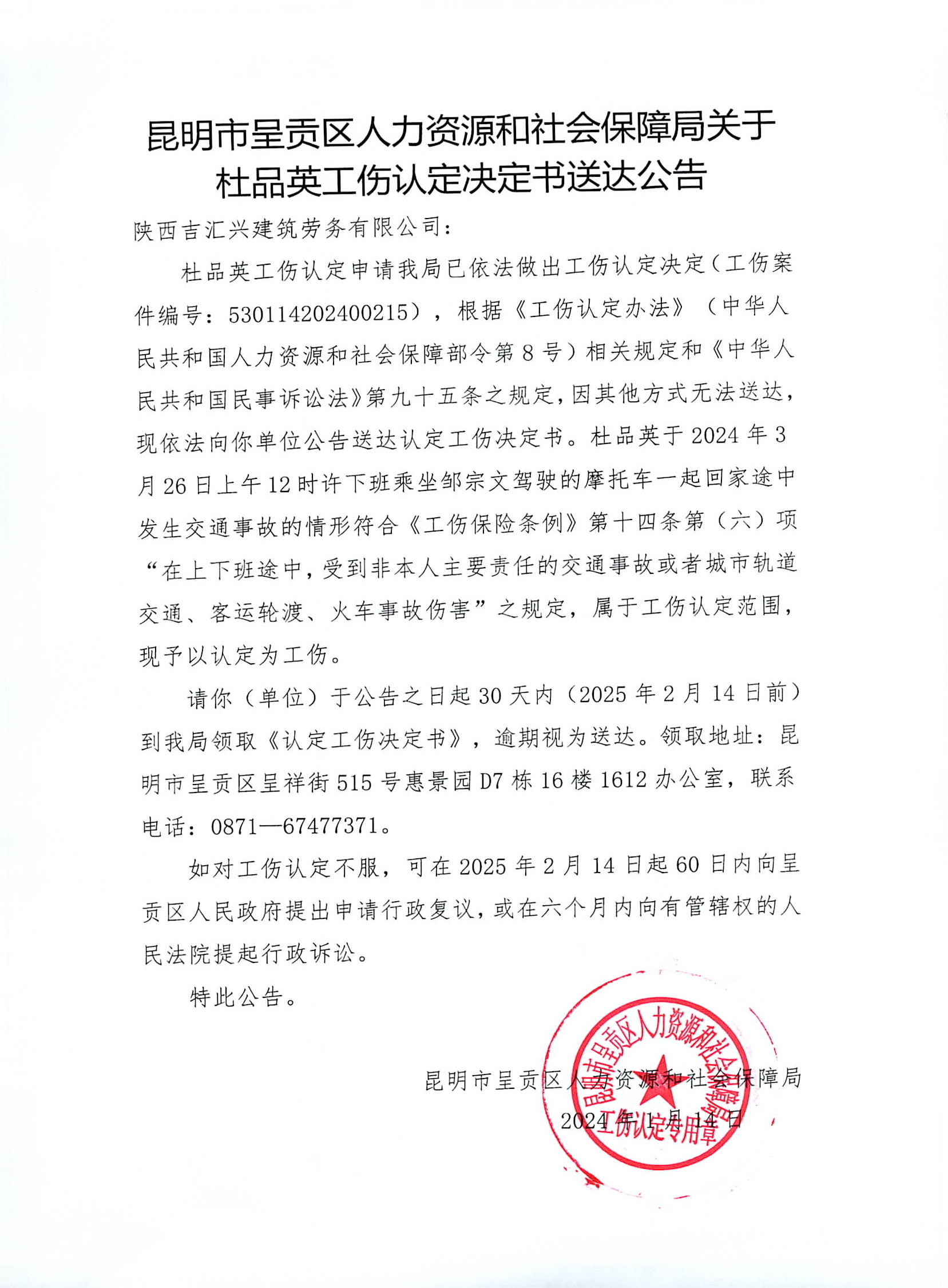 昆明市呈贡区人力资源和社会保障局关于杜品英工伤认定决定书送达公告

陕西吉汇兴建筑劳务有限公司：

杜品英工伤认定申请我局已依法做出工伤认定决定（工伤案件编号：530114202400215），根据《工伤认定办法》（中华人民共和国人力资源和社会保障部令第8号）相关规定和《中华人民共和国民事诉讼法》第九十五条之规定，因其他方式无法送达，现依法向你单位公告送达认定工伤决定书。杜品英于2024年3月26日上午12时许下班乘坐邹宗文驾驶的摩托车一起回家途中发生交通事故的情形符合《工伤保险条例》第十四条第（六）项“在上下班途中，受到非本人主要责任的交通事故或者城市轨道交通、客运轮渡、火车事故伤害”之规定，属于工伤认定范围，现予以认定为工伤。

请你（单位）于公告之日起30天内（2025年2月14日前）到我局领取《认定工伤决定书》，逾期视为送达。领取地址：昆明市呈贡区呈祥街515号惠景园D7栋16楼1612办公室，联系电话：0871—67477371。

如对工伤认定不服，可在2025年2月14日起60日内向呈贡区人民政府提出申请行政复议，或在六个月内向有管辖权的人民法院提起行政诉讼。

特此公告。

昆明市呈贡区人力资源和社会保障局
2024年1月14日

昆明市呈贡区人力资源和社会保障局
工伤认定专用章